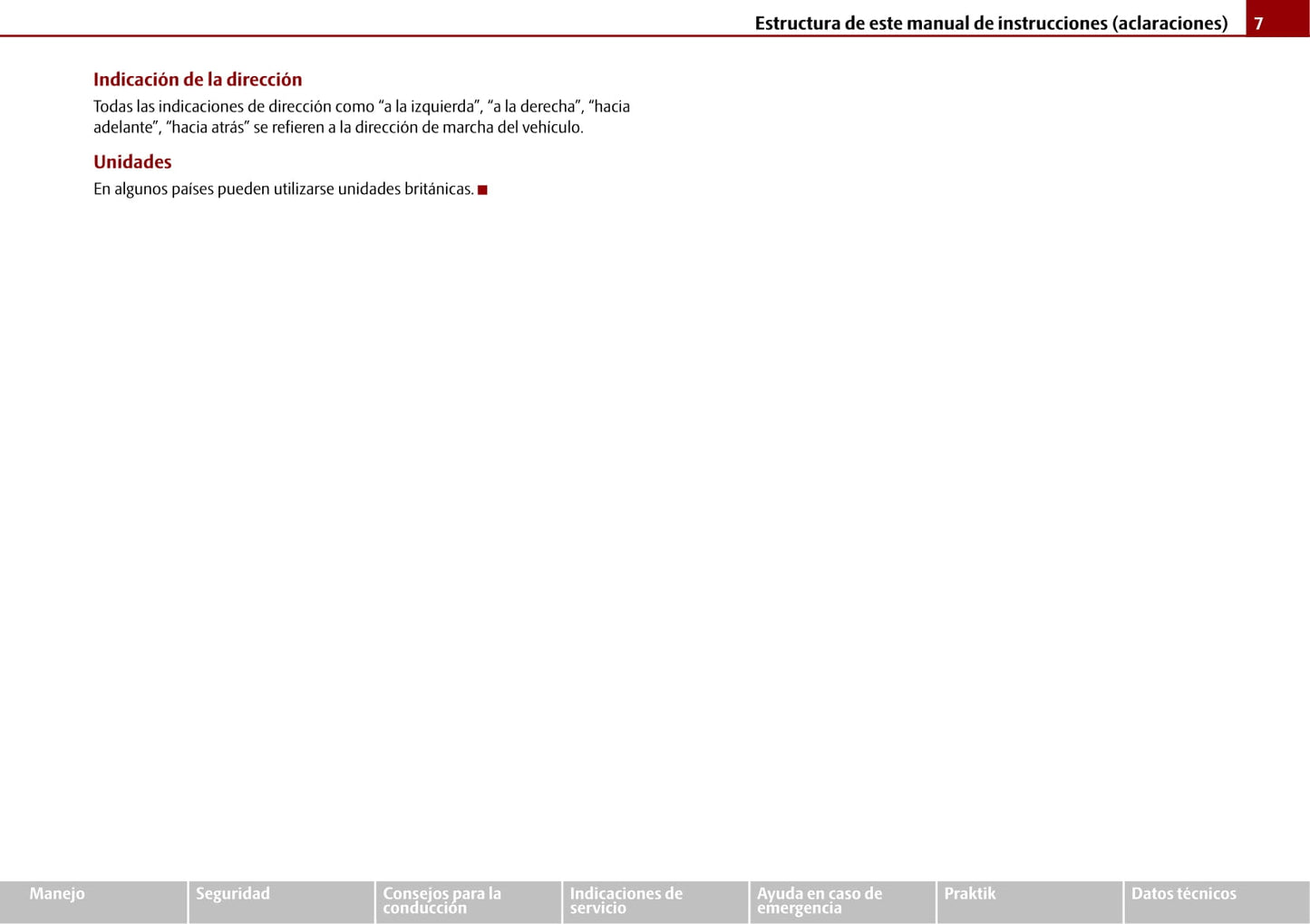 Estructura de este manual de instrucciones (aclaraciones) 7

Indicación de la dirección

Todas las indicaciones de dirección como "a la izquierda", "a la derecha", "hacia adelante", "hacia atrás" se refieren a la dirección de marcha del vehículo.

Unidades

En algunos países pueden utilizarse unidades británicas. ■

Manejo

Seguridad

Consejos para la conducción

Indicaciones de servicio

Ayuda en caso de emergencia

Praktik

Datos técnicos